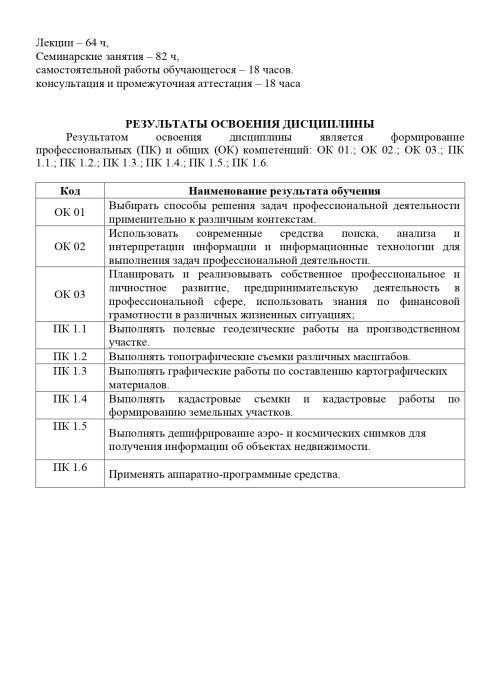 Лекции – 64 ч,
Семинарские занятия – 82 ч,
самостоятельной работы обучающегося – 18 часов.
консультация и промежуточная аттестация – 18 часа

РЕЗУЛЬТАТЫ ОСВОЕНИЯ ДИСЦИПЛИНЫ

Результатом освоения дисциплины является формирование профессиональных (ПК) и общих (ОК) компетенций: ОК 01.; ОК 02.; ОК 03.; ПК 1.1.; ПК 1.2.; ПК 1.3.; ПК 1.4.; ПК 1.5.; ПК 1.6.

| Код | Наименование результата обучения |
|---|---|
| ОК 01 | Выбирать способы решения задач профессиональной деятельности применительно к различным контекстам. |
| ОК 02 | Использовать современные средства поиска, анализа и интерпретации информации и информационные технологии для выполнения задач профессиональной деятельности. |
| ОК 03 | Планировать и реализовывать собственное профессиональное и личностное развитие, предпринимательскую деятельность в профессиональной сфере, использовать знания по финансовой грамотности в различных жизненных ситуациях; |
| ПК 1.1 | Выполнять полевые геодезические работы на производственном участке. |
| ПК 1.2 | Выполнять топографические съемки различных масштабов. |
| ПК 1.3 | Выполнять графические работы по составлению картографических материалов. |
| ПК 1.4 | Выполнять кадастровые съемки и кадастровые работы по формированию земельных участков. |
| ПК 1.5 | Выполнять дешифрирование аэро- и космических снимков для получения информации об объектах недвижимости. |
| ПК 1.6 | Применять аппаратно-программные средства. |